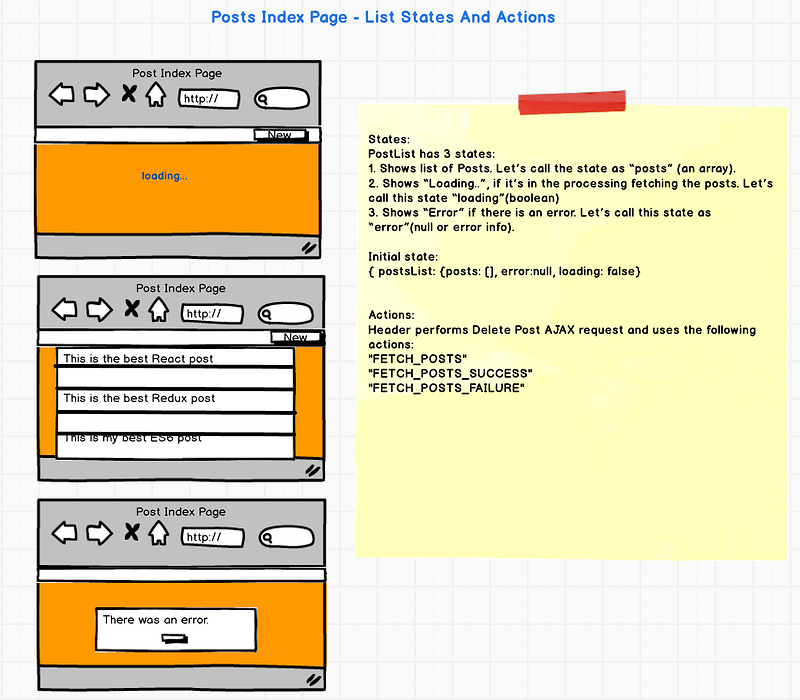 Posts Index Page - List States And Actions

Post Index Page

http://

New

loading...

Post Index Page

http://

New

This is the best React post

This is the best Redux post

This is my best ES6 post

Post Index Page

http://

There was an error.

States:
PostList has 3 states:
1. Shows list of Posts. Let's call the state as "posts" (an array).
2. Shows "Loading..", if it's in the processing fetching the posts. Let's call this state "loading"(boolean)
3. Shows "Error" if there is an error. Let's call this state as "error"(null or error info).

Initial state:
{ postsList: {posts: [], error:null, loading: false}

Actions:
Header performs Delete Post AJAX request and uses the following actions:
"FETCH_POSTS"
"FETCH_POSTS_SUCCESS"
"FETCH_POSTS_FAILURE"